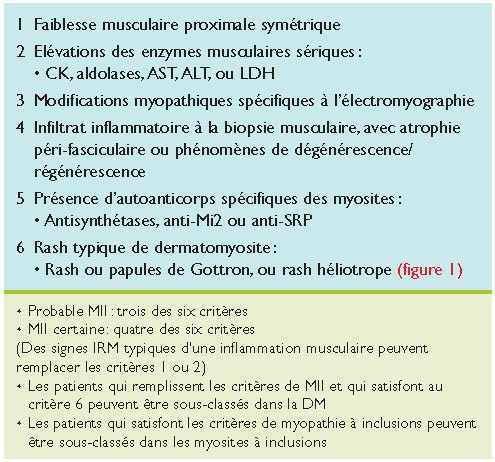 1 Faiblesse musculaire proximale symétrique

2 Elévations des enzymes musculaires sériques :
• CK, aldolases, AST, ALT, ou LDH

3 Modifications myopathiques spécifiques à l'électromyographie

4 Infiltrat inflammatoire à la biopsie musculaire, avec atrophie péri-fasciculaire ou phénomènes de dégénérescence/ régénérescence

5 Présence d'autoanticorps spécifiques des myosites :
• Antisynthétases, anti-Mi2 ou anti-SRP

6 Rash typique de dermatomyosite :
• Rash ou papules de Gottron, ou rash héliotrope (figure 1)

• Probable MII : trois des six critères
• MII certaine: quatre des six critères
(Des signes IRM typiques d'une inflammation musculaire peuvent remplacer les critères 1 ou 2)
• Les patients qui remplissent les critères de MII et qui satisfont au critère 6 peuvent être sous-classés dans la DM
• Les patients qui satisfont les critères de myopathie à inclusions peuvent être sous-classés dans les myosites à inclusions